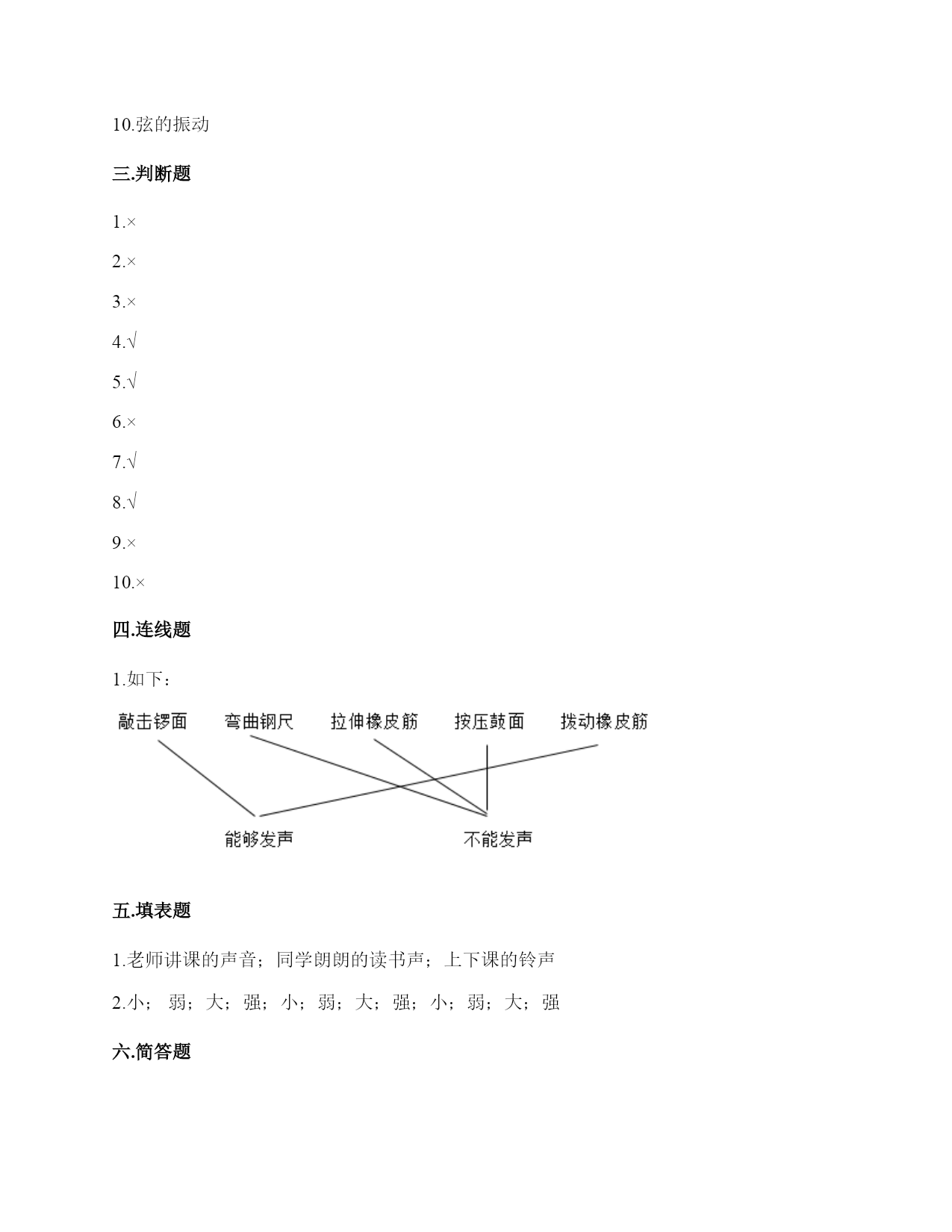 10.弦的振动

三.判断题

1.×

2.×

3.×

4.√

5.√

6.×

7.√

8.√

9.×

10.×

四.连线题

1.如下：

敲击锣面 弯曲钢尺 拉伸橡皮筋 按压鼓面 拨动橡皮筋

能够发声 不能发声

五.填表题

1.老师讲课的声音；同学朗朗的读书声；上下课的铃声

2.小； 弱；大；强；小；弱；大；强；小；弱；大；强

六.简答题